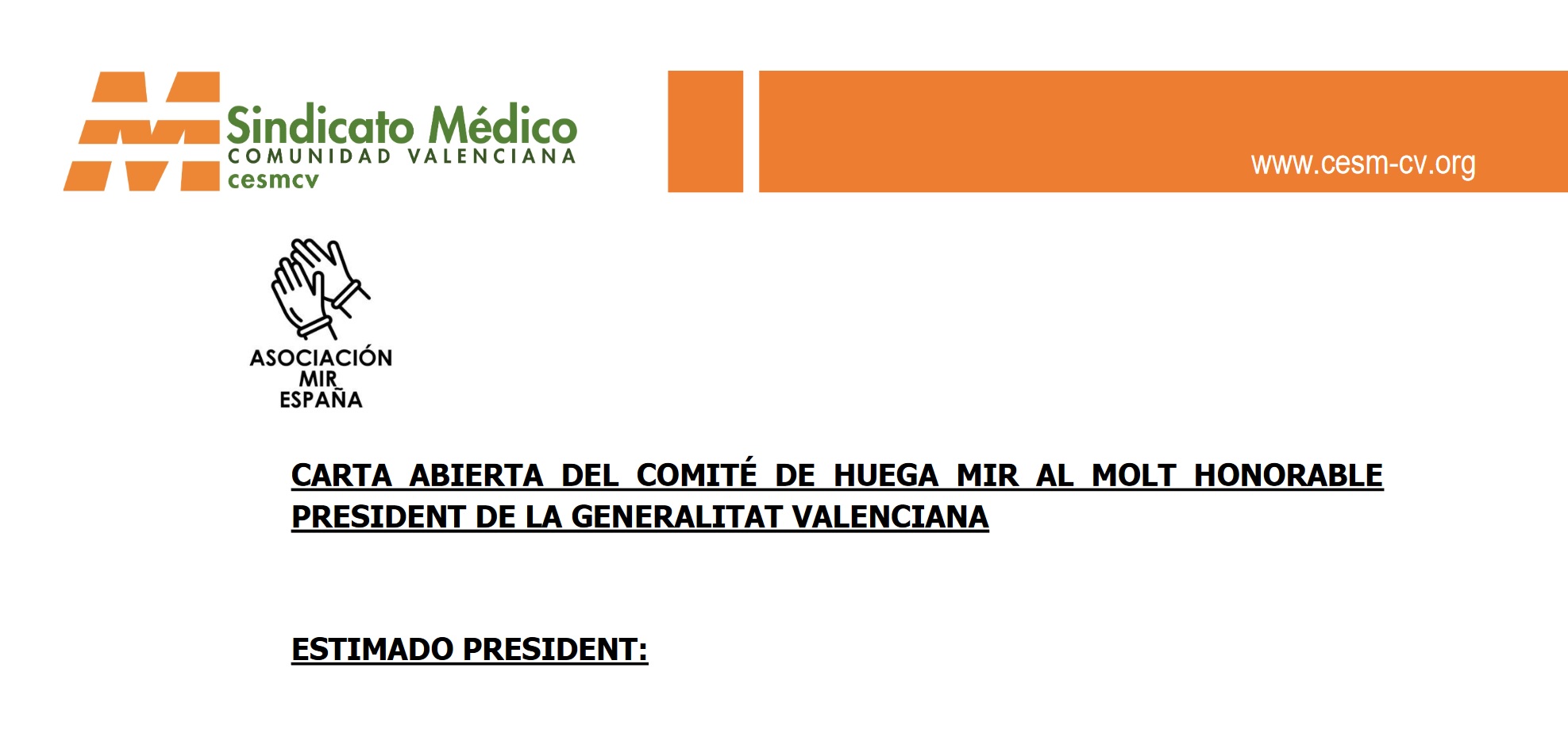 Sindicato Médico
COMUNIDAD VALENCIANA
cesmcv

www.cesm-cv.org

ASOCIACIÓN
MIR
ESPAÑA

CARTA ABIERTA DEL COMITÉ DE HUEGA MIR AL MOLT HONORABLE PRESIDENT DE LA GENERALITAT VALENCIANA

ESTIMADO PRESIDENT: